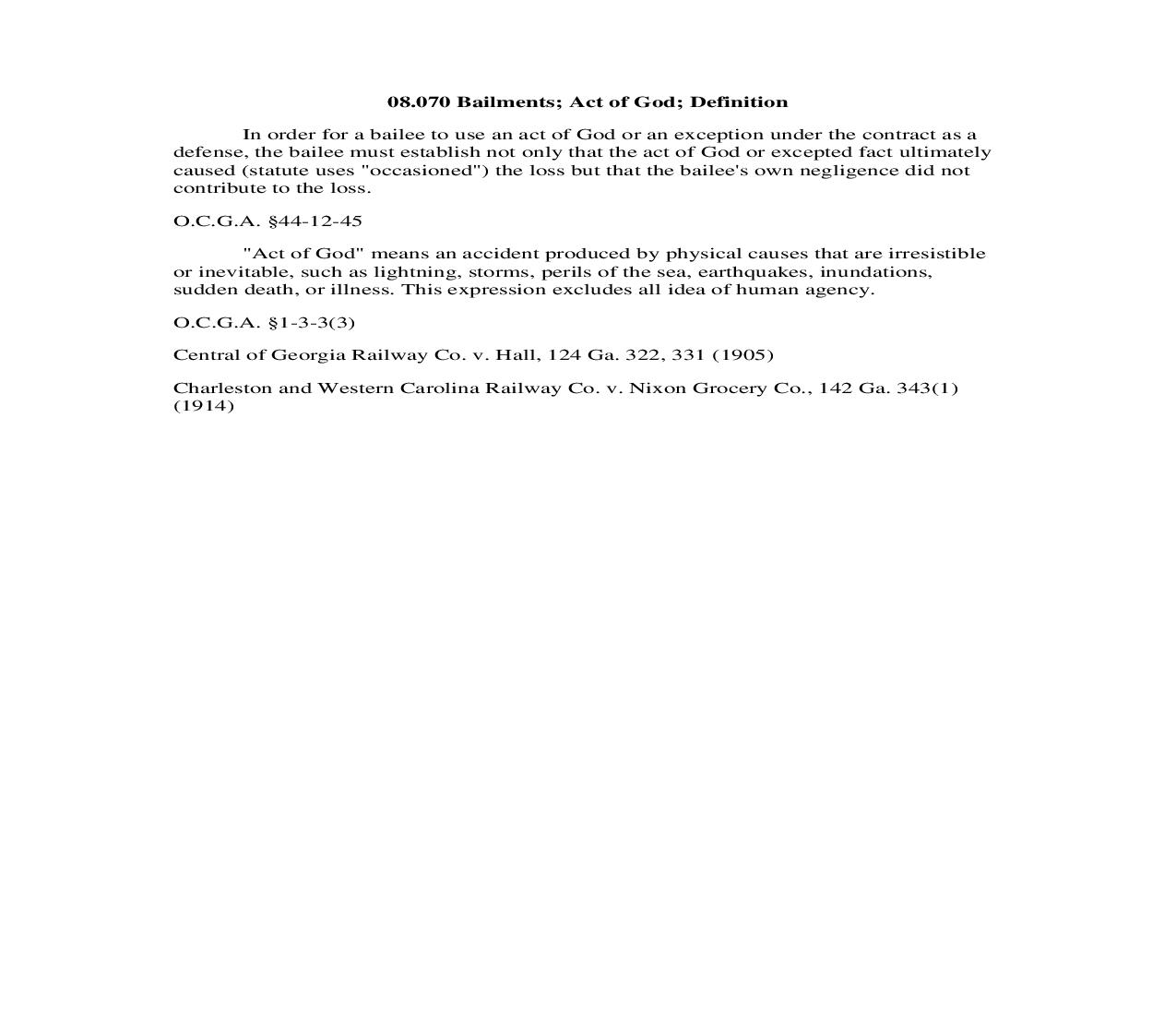 08.070 Bailments; Act of God; Definition

In order for a bailee to use an act of God or an exception under the contract as a defense, the bailee must establish not only that the act of God or excepted fact ultimately caused (statute uses "occasioned") the loss but that the bailee's own negligence did not contribute to the loss.

O.C.G.A. §44-12-45

"Act of God" means an accident produced by physical causes that are irresistible or inevitable, such as lightning, storms, perils of the sea, earthquakes, inundations, sudden death, or illness. This expression excludes all idea of human agency.

O.C.G.A. §1-3-3(3)

Central of Georgia Railway Co. v. Hall, 124 Ga. 322, 331 (1905)

Charleston and Western Carolina Railway Co. v. Nixon Grocery Co., 142 Ga. 343(1) (1914)